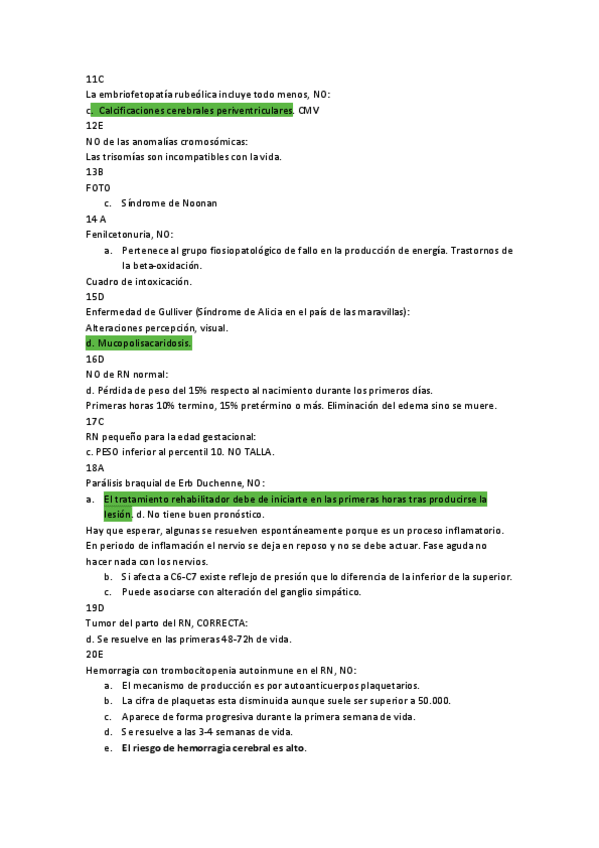 11C
La embriofetopatía rubeólica incluye todo menos, NO:
c. Calcificaciones cerebrales periventriculares. CMV
12E
NO de las anomalías cromosómicas:
Las trisomías son incompatibles con la vida.
13B
FOTO
c. Síndrome de Noonan
14 A
Fenilcetonuria, NO:
a. Pertenece al grupo fiosiopatológico de fallo en la producción de energía. Trastornos de la beta-oxidación.
Cuadro de intoxicación.
15D
Enfermedad de Gulliver (Síndrome de Alicia en el país de las maravillas):
Alteraciones percepción, visual.
d. Mucopolisacaridosis.
16D
NO de RN normal:
d. Pérdida de peso del 15% respecto al nacimiento durante los primeros días.
Primeras horas 10% termino, 15% pretérmino o más. Eliminación del edema sino se muere.
17C
RN pequeño para la edad gestacional:
c. PESO inferior al percentil 10. NO TALLA.
18A
Parálisis braquial de Erb Duchenne, NO:
a. El tratamiento rehabilitador debe de iniciarte en las primeras horas tras producirse la lesión. d. No tiene buen pronóstico.
Hay que esperar, algunas se resuelven espontáneamente porque es un proceso inflamatorio. En periodo de inflamación el nervio se deja en reposo y no se debe actuar. Fase aguda no hacer nada con los nervios.
b. Si afecta a C6-C7 existe reflejo de presión que lo diferencia de la inferior de la superior.
c. Puede asociarse con alteración del ganglio simpático.
19D
Tumor del parto del RN, CORRECTA:
d. Se resuelve en las primeras 48-72h de vida.
20E
Hemorragia con trombocitopenia autoinmune en el RN, NO:
a. El mecanismo de producción es por autoanticuerpos plaquetarios.
b. La cifra de plaquetas esta disminuida aunque suele ser superior a 50.000.
c. Aparece de forma progresiva durante la primera semana de vida.
d. Se resuelve a las 3-4 semanas de vida.
e. El riesgo de hemorragia cerebral es alto.